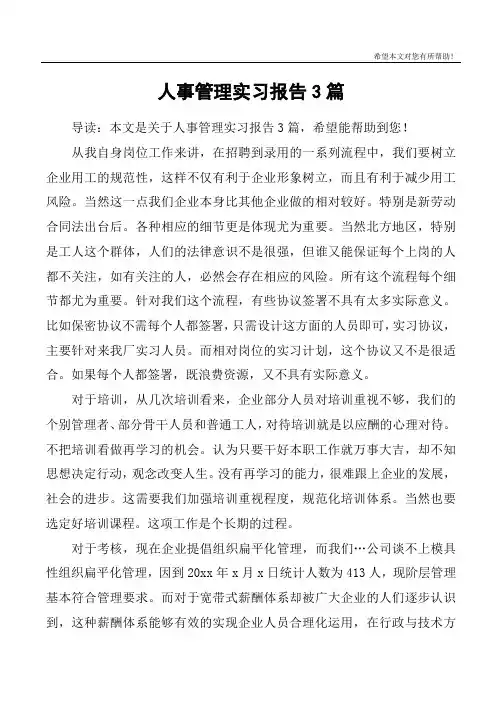 希望本文对您有所帮助！

人事管理实习报告3篇

导读：本文是关于人事管理实习报告3篇，希望能帮助到您！

从我自身岗位工作来讲，在招聘到录用的一系列流程中，我们要树立企业用工的规范性，这样不仅有利于企业形象树立，而且有利于减少用工风险。当然这一点我们企业本身比其他企业做的相对较好。特别是新劳动合同法出台后。各种相应的细节更是体现尤为重要。当然北方地区，特别是工人这个群体，人们的法律意识不是很强，但谁又能保证每个上岗的人都不关注，如有关注的人，必然会存在相应的风险。所有这个流程每个细节都尤为重要。针对我们这个流程，有些协议签署不具有太多实际意义。比如保密协议不需每个人都签署，只需设计这方面的人员即可，实习协议，主要针对来我厂实习人员。而相对岗位的实习计划，这个协议又不是很适合。如果每个人都签署，既浪费资源，又不具有实际意义。

对于培训，从几次培训看来，企业部分人员对培训重视不够，我们的个别管理者、部分骨干人员和普通工人，对待培训就是以应酬的心理对待。不把培训看做再学习的机会。认为只要干好本职工作就万事大吉，却不知思想决定行动，观念改变人生。没有再学习的能力，很难跟上企业的发展，社会的进步。这需要我们加强培训重视程度，规范化培训体系。当然也要选定好培训课程。这项工作是个长期的过程。

对于考核，现在企业提倡组织扁平化管理，而我们…公司谈不上模具性组织扁平化管理，因到20xx年x月x日统计人数为413人，现阶层管理基本符合管理要求。而对于宽带式薪酬体系却被广大企业的人们逐步认识到，这种薪酬体系能够有效的实现企业人员合理化运用，在行政与技术方